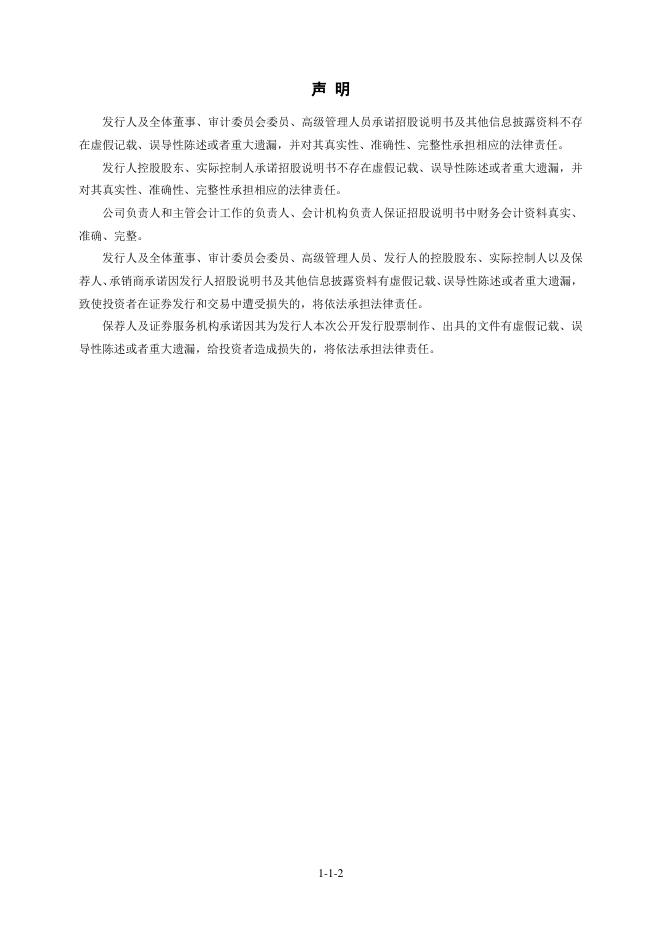 声 明

发行人及全体董事、审计委员会委员、高级管理人员承诺招股说明书及其他信息披露资料不存在虚假记载、误导性陈述或者重大遗漏，并对其真实性、准确性、完整性承担相应的法律责任。

发行人控股股东、实际控制人承诺招股说明书不存在虚假记载、误导性陈述或者重大遗漏，并对其真实性、准确性、完整性承担相应的法律责任。

公司负责人和主管会计工作的负责人、会计机构负责人保证招股说明书中财务会计资料真实、准确、完整。

发行人及全体董事、审计委员会委员、高级管理人员、发行人的控股股东、实际控制人以及保荐人、承销商承诺因发行人招股说明书及其他信息披露资料有虚假记载、误导性陈述或者重大遗漏，致使投资者在证券发行和交易中遭受损失的，将依法承担法律责任。

保荐人及证券服务机构承诺因其为发行人本次公开发行股票制作、出具的文件有虚假记载、误导性陈述或者重大遗漏，给投资者造成损失的，将依法承担法律责任。

1-1-2